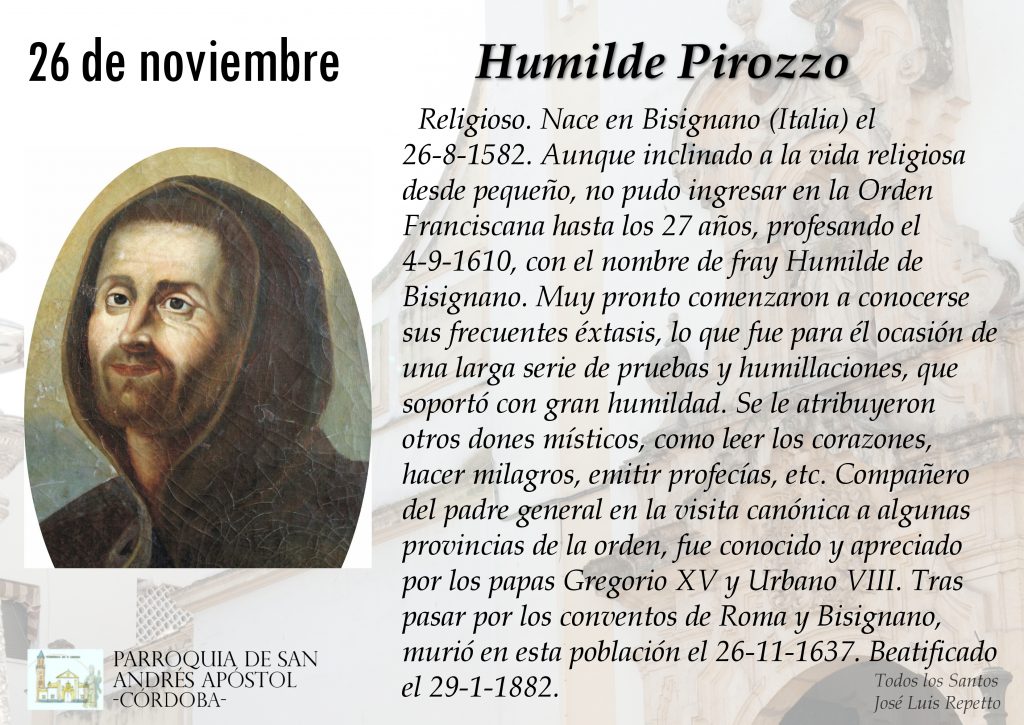 26 de noviembre

Humilde Pirozzo

Religioso. Nace en Bisignano (Italia) el 26-8-1582. Aunque inclinado a la vida religiosa desde pequeño, no pudo ingresar en la Orden Franciscana hasta los 27 años, profesando el 4-9-1610, con el nombre de fray Humilde de Bisignano. Muy pronto comenzaron a conocerse sus frecuentes éxtasis, lo que fue para él ocasión de una larga serie de pruebas y humillaciones, que soportó con gran humildad. Se le atribuyeron otros dones místicos, como leer los corazones, hacer milagros, emitir profecías, etc. Compañero del padre general en la visita canónica a algunas provincias de la orden, fue conocido y apreciado por los papas Gregorio XV y Urbano VIII. Tras pasar por los conventos de Roma y Bisignano, murió en esta población el 26-11-1637. Beatificado el 29-1-1882.

Todos los Santos
José Luis Repetto

PARROQUIA DE SAN ANDRÉS APÓSTOL
-CÓRDOBA-